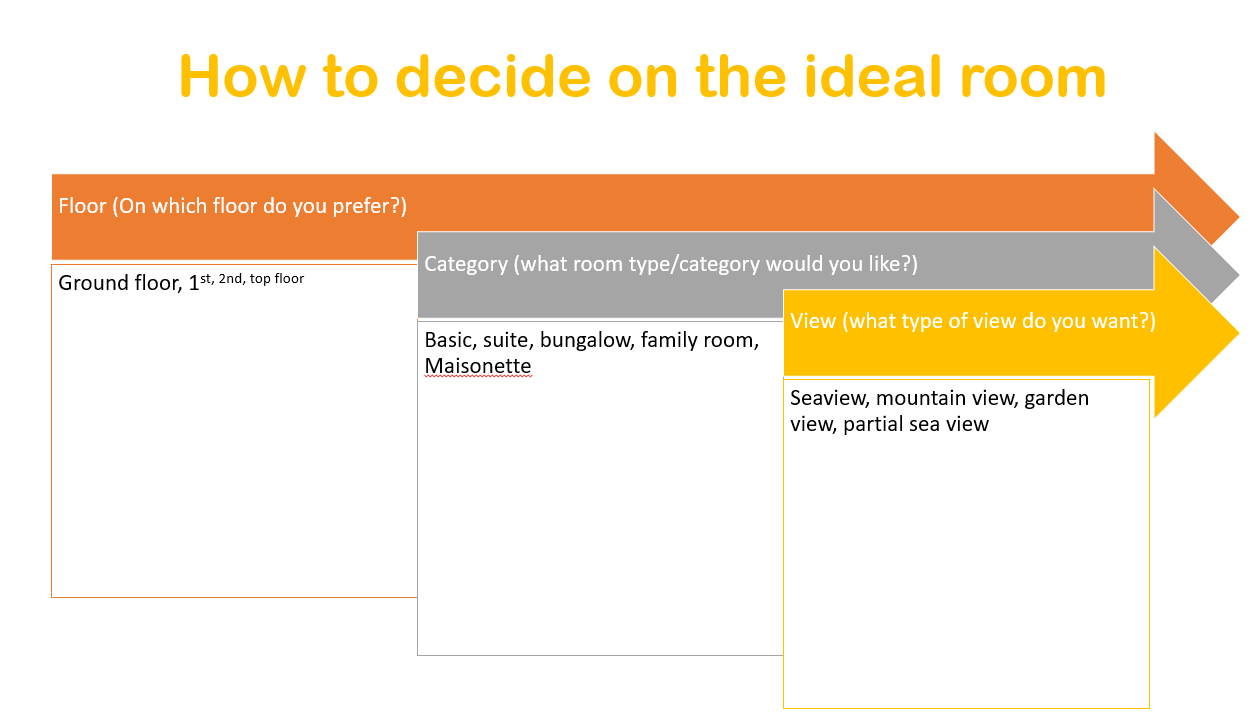 How to decide on the ideal room

Floor (On which floor do you prefer?)

Ground floor, 1$^{st, 2nd, top floor}$

Category (what room type/category would you like?)

Basic, suite, bungalow, family room, Maisonette

View (what type of view do you want?)

Seaview, mountain view, garden view, partial sea view